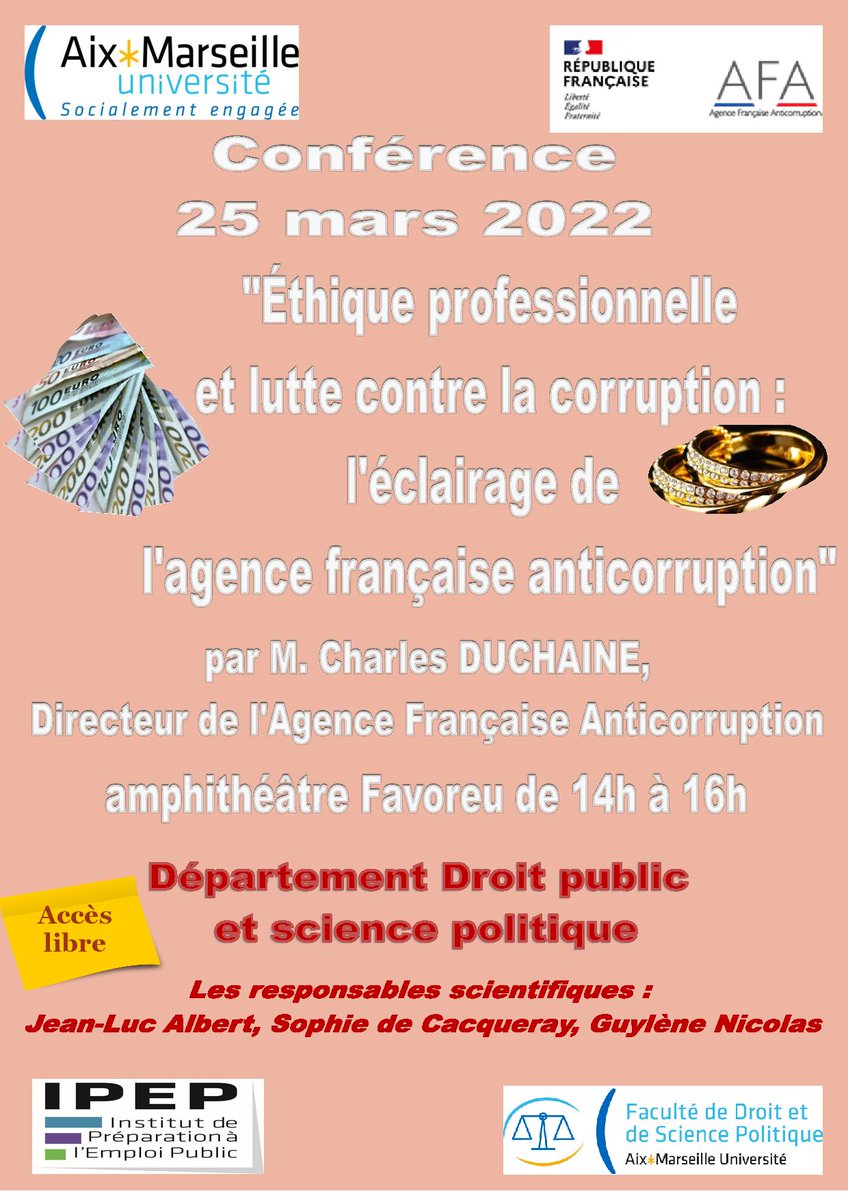 Aix*Marseille université
Socialement engagée

RÉPUBLIQUE FRANÇAISE
Liberté
Égalité
Fraternité

AFA
Agence Française Anticorruption

Conférence
25 mars 2022

"Éthique professionnelle et lutte contre la corruption : l'éclairage de l'agence française anticorruption"

par M. Charles DUCHAINE,
Directeur de l'Agence Française Anticorruption
amphithéâtre Favoreu de 14h à 16h

Accès libre

Département Droit public et science politique

Les responsables scientifiques :
Jean-Luc Albert, Sophie de Cacqueray, Guylène Nicolas

IPEP
Institut de Préparation à l'Emploi Public

Faculté de Droit et de Science Politique
Aix*Marseille Université